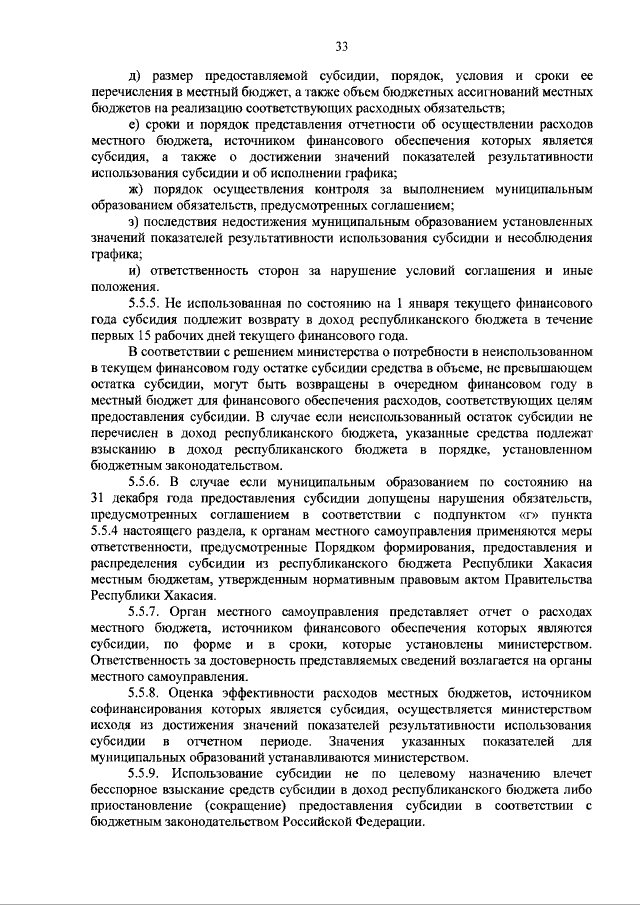 33

д) размер предоставляемой субсидии, порядок, условия и сроки ее перечисления в местный бюджет, а также объем бюджетных ассигнований местных бюджетов на реализацию соответствующих расходных обязательств;

е) сроки и порядок представления отчетности об осуществлении расходов местного бюджета, источником финансового обеспечения которых является субсидия, а также о достижении значений показателей результативности использования субсидии и об исполнении графика;

ж) порядок осуществления контроля за выполнением муниципальным образованием обязательств, предусмотренных соглашением;

з) последствия недостижения муниципальным образованием установленных значений показателей результативности использования субсидии и несоблюдения графика;

и) ответственность сторон за нарушение условий соглашения и иные положения.

5.5.5. Не использованная по состоянию на 1 января текущего финансового года субсидия подлежит возврату в доход республиканского бюджета в течение первых 15 рабочих дней текущего финансового года.

В соответствии с решением министерства о потребности в неиспользованном в текущем финансовом году остатке субсидии средства в объеме, не превышающем остатка субсидии, могут быть возвращены в очередном финансовом году в местный бюджет для финансового обеспечения расходов, соответствующих целям предоставления субсидии. В случае если неиспользованный остаток субсидии не перечислен в доход республиканского бюджета, указанные средства подлежат взысканию в доход республиканского бюджета в порядке, установленном бюджетным законодательством.

5.5.6. В случае если муниципальным образованием по состоянию на 31 декабря года предоставления субсидии допущены нарушения обязательств, предусмотренных соглашением в соответствии с подпунктом «г» пункта 5.5.4 настоящего раздела, к органам местного самоуправления применяются меры ответственности, предусмотренные Порядком формирования, предоставления и распределения субсидии из республиканского бюджета Республики Хакасия местным бюджетам, утвержденным нормативным правовым актом Правительства Республики Хакасия.

5.5.7. Орган местного самоуправления представляет отчет о расходах местного бюджета, источником финансового обеспечения которых являются субсидии, по форме и в сроки, которые установлены министерством. Ответственность за достоверность представляемых сведений возлагается на органы местного самоуправления.

5.5.8. Оценка эффективности расходов местных бюджетов, источником софинансирования которых является субсидия, осуществляется министерством исходя из достижения значений показателей результативности использования субсидии в отчетном периоде. Значения указанных показателей для муниципальных образований устанавливаются министерством.

5.5.9. Использование субсидии не по целевому назначению влечет бесспорное взыскание средств субсидии в доход республиканского бюджета либо приостановление (сокращение) предоставления субсидии в соответствии с бюджетным законодательством Российской Федерации.